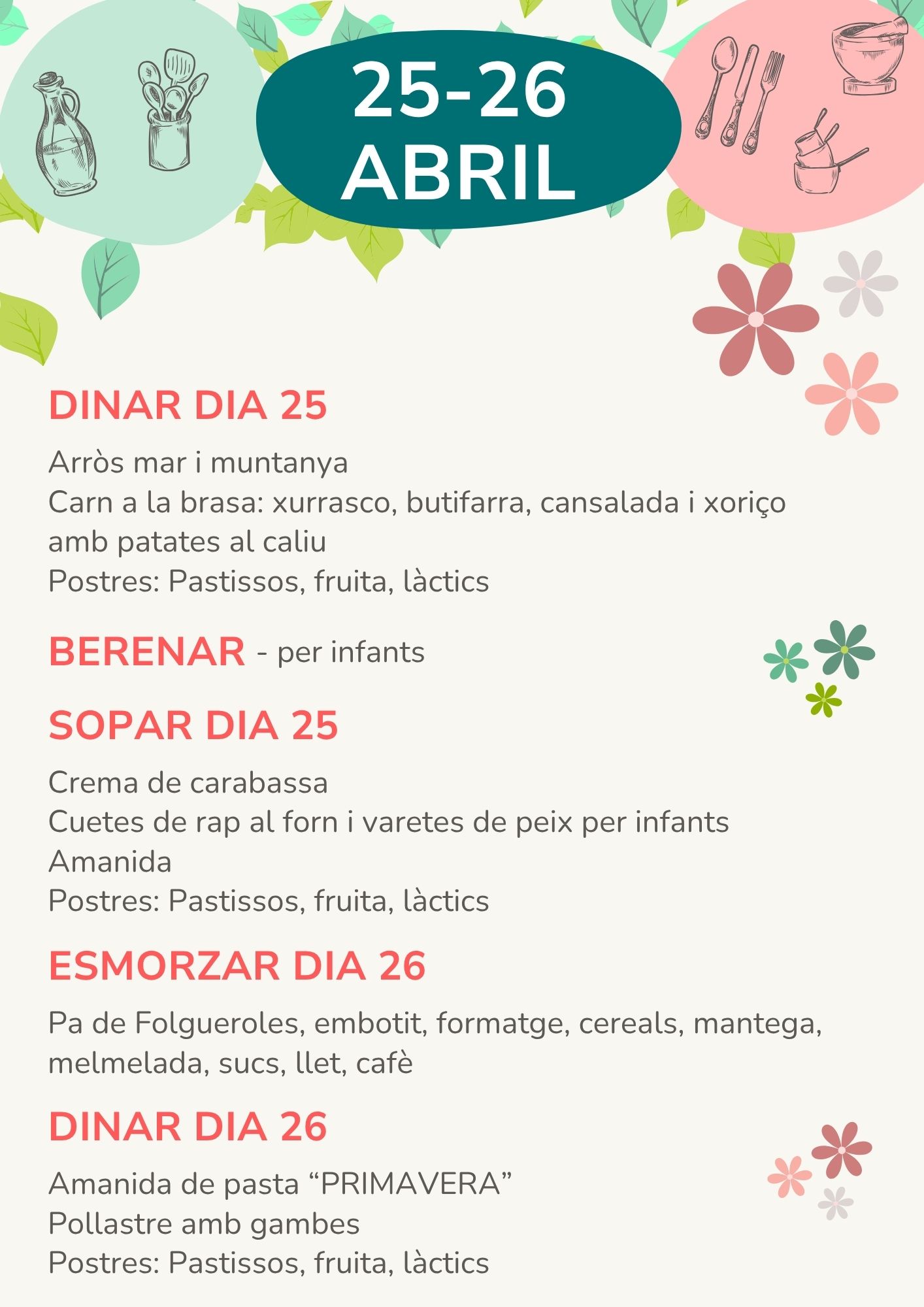 25-26
ABRIL

DINAR DIA 25

Arròs mar i muntanya
Carn a la brasa: xurrasco, butifarra, cansalada i xoriço amb patates al caliu
Postres: Pastissos, fruita, làctics

BERENAR - per infants

SOPAR DIA 25

Crema de carabassa
Cuetes de rap al forn i varetes de peix per infants
Amanida
Postres: Pastissos, fruita, làctics

ESMORZAR DIA 26

Pa de Folgueroles, embotit, formatge, cereals, mantega, melmelada, sucs, llet, cafè

DINAR DIA 26

Amanida de pasta “PRIMAVERA”
Pollastre amb gambes
Postres: Pastissos, fruita, làctics